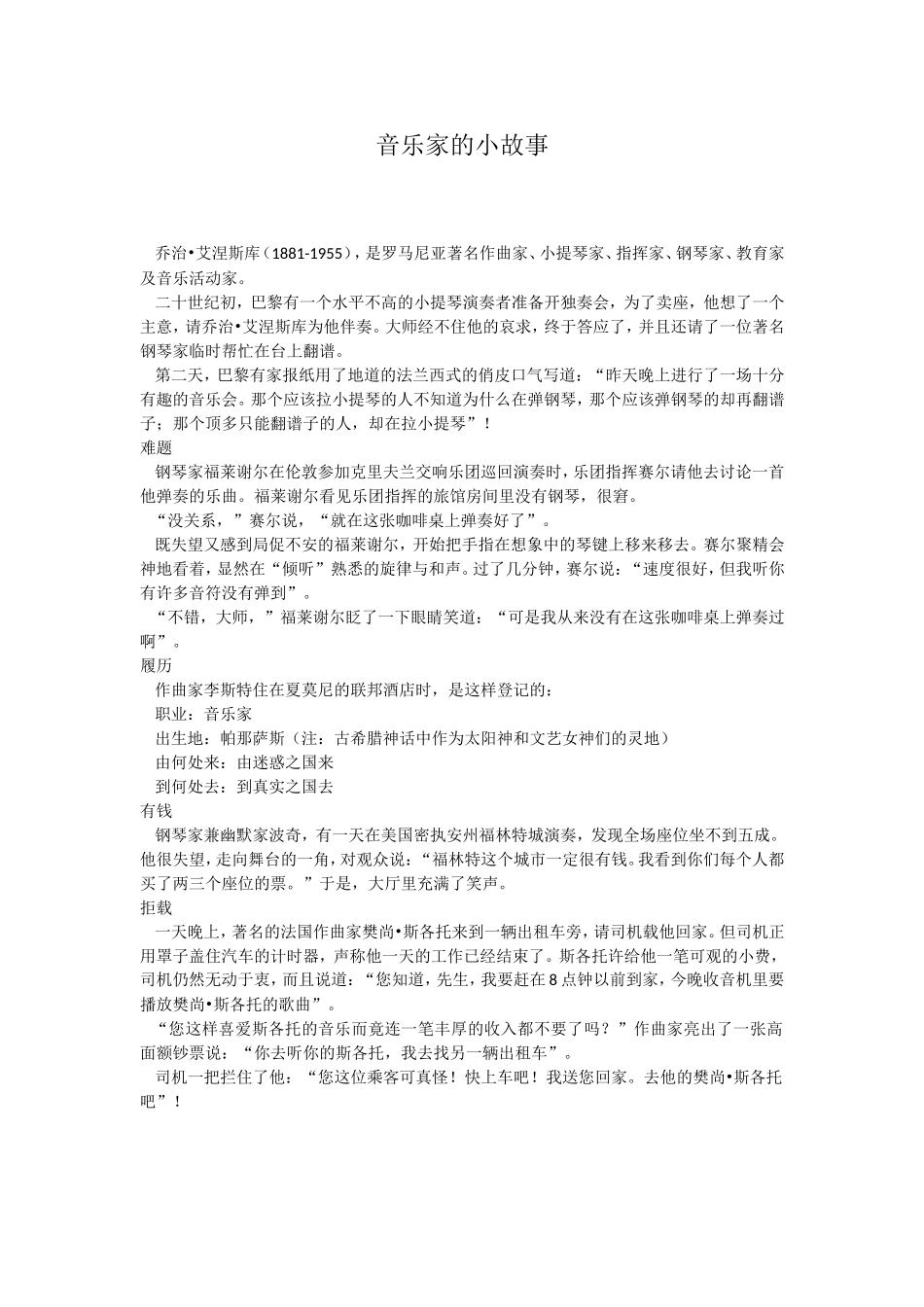 音乐家的小故事

乔治•艾涅斯库（1881-1955），是罗马尼亚著名作曲家、小提琴家、指挥家、钢琴家、教育家及音乐活动家。

二十世纪初，巴黎有一个水平不高的小提琴演奏者准备开独奏会，为了卖座，他想了一个主意，请乔治•艾涅斯库为他伴奏。大师经不住他的哀求，终于答应了，并且还请了一位著名钢琴家临时帮忙在台上翻谱。

第二天，巴黎有家报纸用了地道的法兰西式的俏皮口气写道：“昨天晚上进行了一场十分有趣的音乐会。那个应该拉小提琴的人不知道为什么在弹钢琴，那个应该弹钢琴的却再翻谱子；那个顶多只能翻谱子的人，却在拉小提琴”！

难题

钢琴家福莱谢尔在伦敦参加克里夫兰交响乐团巡回演奏时，乐团指挥赛尔请他去讨论一首他弹奏的乐曲。福莱谢尔看见乐团指挥的旅馆房间里没有钢琴，很窘。

“没关系，”赛尔说，“就在这张咖啡桌上弹奏好了”。

既失望又感到局促不安的福莱谢尔，开始把手指在想象中的琴键上移来移去。赛尔聚精会神地看着，显然在“倾听”熟悉的旋律与和声。过了几分钟，赛尔说：“速度很好，但我听你有许多音符没有弹到”。

“不错，大师，”福莱谢尔眨了一下眼睛笑道：“可是我从来没有在这张咖啡桌上弹奏过啊”。

履历

作曲家李斯特住在夏莫尼的联邦酒店时，是这样登记的：

职业：音乐家

出生地：帕那萨斯（注：古希腊神话中作为太阳神和文艺女神们的灵地）

由何处来：由迷惑之国来

到何处去：到真实之国去

有钱

钢琴家兼幽默家波奇，有一天在美国密执安州福林特城演奏，发现全场座位坐不到五成。他很失望，走向舞台的一角，对观众说：“福林特这个城市一定很有钱。我看到你们每个人都买了两三个座位的票。”于是，大厅里充满了笑声。

拒载

一天晚上，著名的法国作曲家樊尚•斯各托来到一辆出租车旁，请司机载他回家。但司机正用罩子盖住汽车的计时器，声称他一天的工作已经结束了。斯各托许给他一笔可观的小费，司机仍然无动于衷，而且说道：“您知道，先生，我要赶在8点钟以前到家，今晚收音机里要播放樊尚•斯各托的歌曲”。

“您这样喜爱斯各托的音乐而竟连一笔丰厚的收入都不要了吗？”作曲家亮出了一张高面额钞票说：“你去听你的斯各托，我去找另一辆出租车”。

司机一把拦住了他：“您这位乘客可真怪！快上车吧！我送您回家。去他的樊尚•斯各托吧”！